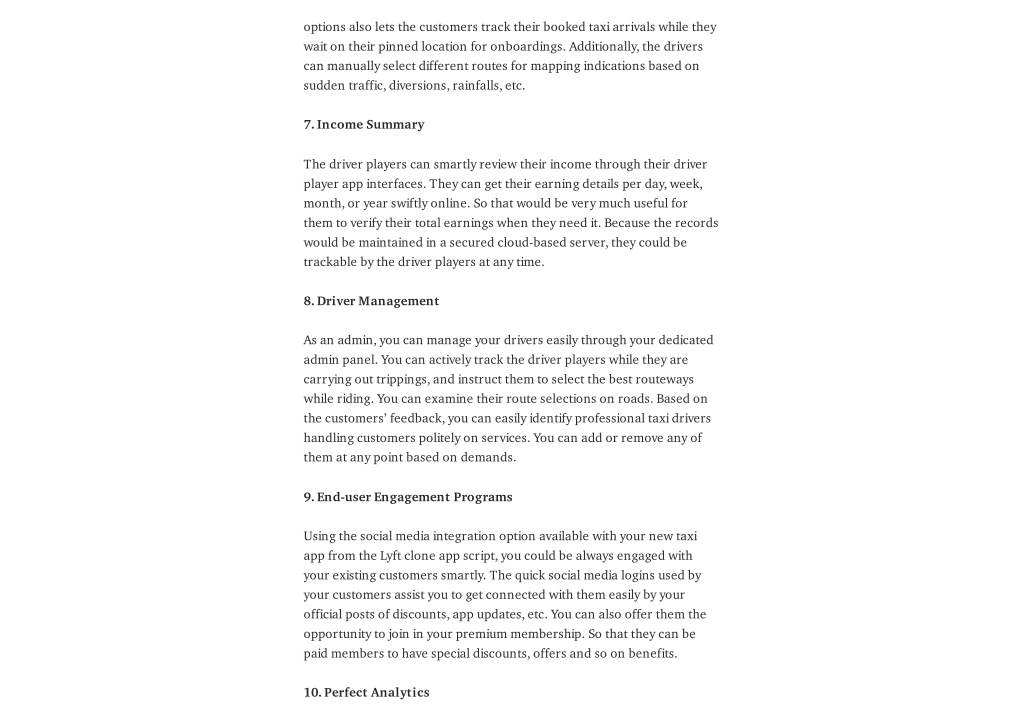 options also lets the customers track their booked taxi arrivals while they wait on their pinned location for onboardings. Additionally, the drivers can manually select different routes for mapping indications based on sudden traffic, diversions, rainfalls, etc.

7. Income Summary

The driver players can smartly review their income through their driver player app interfaces. They can get their earning details per day, week, month, or year swiftly online. So that would be very much useful for them to verify their total earnings when they need it. Because the records would be maintained in a secured cloud-based server, they could be trackable by the driver players at any time.

8. Driver Management

As an admin, you can manage your drivers easily through your dedicated admin panel. You can actively track the driver players while they are carrying out trippings, and instruct them to select the best routeways while riding. You can examine their route selections on roads. Based on the customers' feedback, you can easily identify professional taxi drivers handling customers politely on services. You can add or remove any of them at any point based on demands.

9. End-user Engagement Programs

Using the social media integration option available with your new taxi app from the Lyft clone app script, you could be always engaged with your existing customers smartly. The quick social media logins used by your customers assist you to get connected with them easily by your official posts of discounts, app updates, etc. You can also offer them the opportunity to join in your premium membership. So that they can be paid members to have special discounts, offers and so on benefits.

10. Perfect Analytics